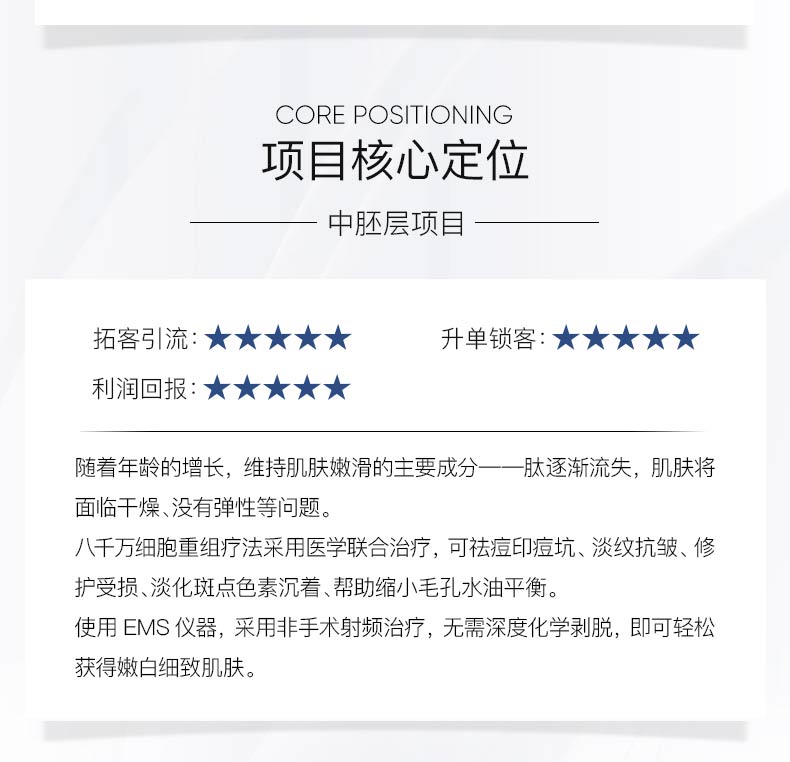 CORE POSITIONING
项目核心定位

中胚层项目

拓客引流:★★★★★ 升单锁客:★★★★★
利润回报:★★★★★

随着年龄的增长，维持肌肤嫩滑的主要成分——肽逐渐流失，肌肤将面临干燥、没有弹性等问题。
八千万细胞重组疗法采用医学联合治疗，可祛痘印痘坑、淡纹抗皱、修护受损、淡化斑点色素沉着、帮助缩小毛孔水油平衡。
使用EMS仪器，采用非手术射频治疗，无需深度化学剥脱，即可轻松获得嫩白细致肌肤。